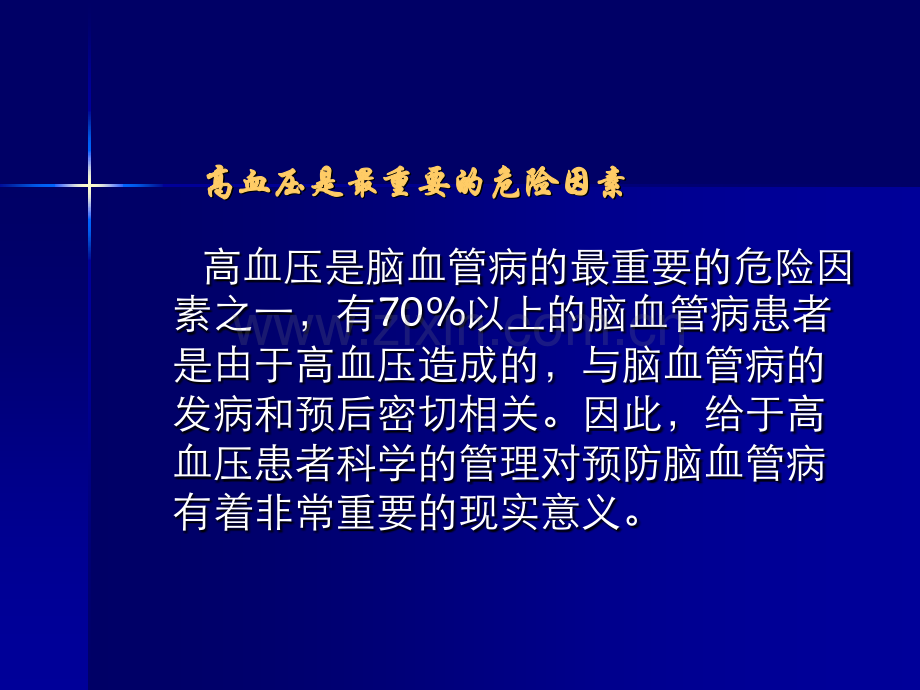 高血压是最重要的危险因素

高血压是脑血管病的最重要的危险因素之一，有70%以上的脑血管病患者是由于高血压造成的，与脑血管病的发病和预后密切相关。因此，给于高血压患者科学的管理对预防脑血管病有着非常重要的现实意义。

www.zixin.com.cn